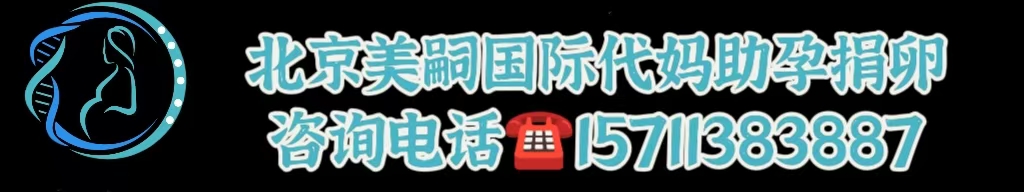 北京美嗣国际代妈助孕捐卵
咨询电话☎15711383887